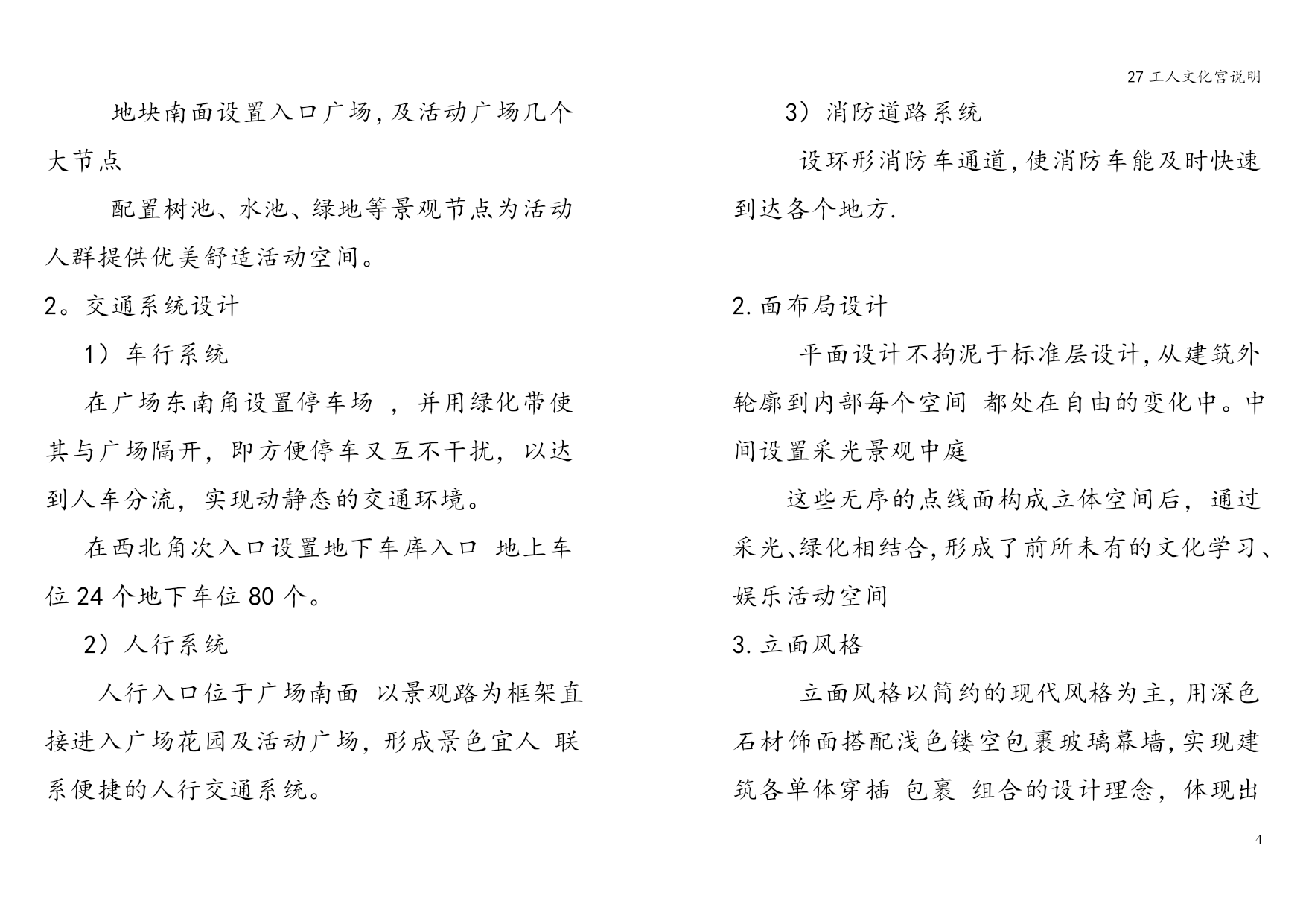 27 工人文化宫说明

地块南面设置入口广场,及活动广场几个大节点

配置树池、水池、绿地等景观节点为活动人群提供优美舒适活动空间。

2。交通系统设计

1）车行系统

在广场东南角设置停车场 ，并用绿化带使其与广场隔开，即方便停车又互不干扰，以达到人车分流，实现动静态的交通环境。

在西北角次入口设置地下车库入口 地上车位 24 个地下车位 80 个。

2）人行系统

人行入口位于广场南面 以景观路为框架直接进入广场花园及活动广场，形成景色宜人 联系便捷的人行交通系统。

3）消防道路系统

设环形消防车通道,使消防车能及时快速到达各个地方.

2.面布局设计

平面设计不拘泥于标准层设计,从建筑外轮廓到内部每个空间 都处在自由的变化中。中间设置采光景观中庭

这些无序的点线面构成立体空间后，通过采光、绿化相结合,形成了前所未有的文化学习、娱乐活动空间

3.立面风格

立面风格以简约的现代风格为主,用深色石材饰面搭配浅色镂空包裹玻璃幕墙,实现建筑各单体穿插 包裹 组合的设计理念，体现出

4